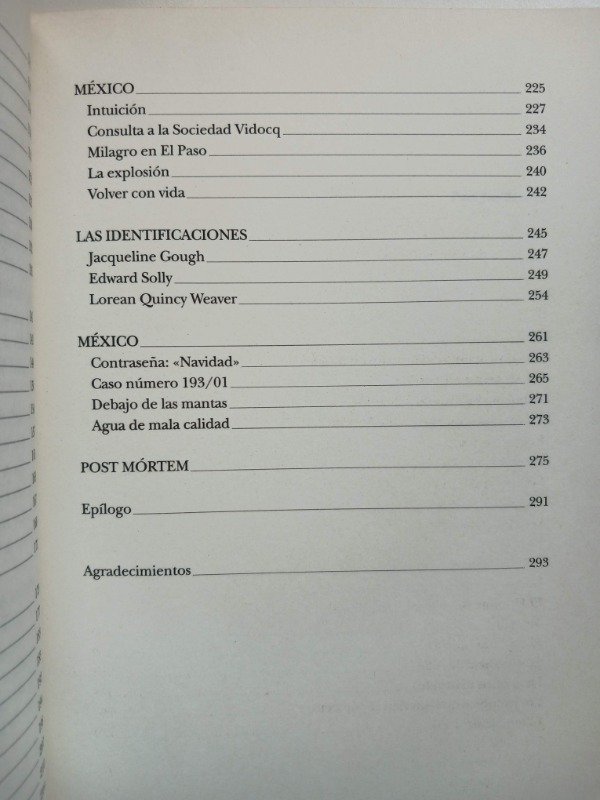 MÉXICO 225
Intuición 227
Consulta a la Sociedad Vidocq 234
Milagro en El Paso 236
La explosión 240
Volver con vida 242

LAS IDENTIFICACIONES 245
Jacqueline Gough 247
Edward Solly 249
Lorean Quincy Weaver 254

MÉXICO 261
Contraseña: «Navidad» 263
Caso número 193/01 265
Debajo de las mantas 271
Agua de mala calidad 273

POST MÓRTEM 275

Epílogo 291

Agradecimientos 293